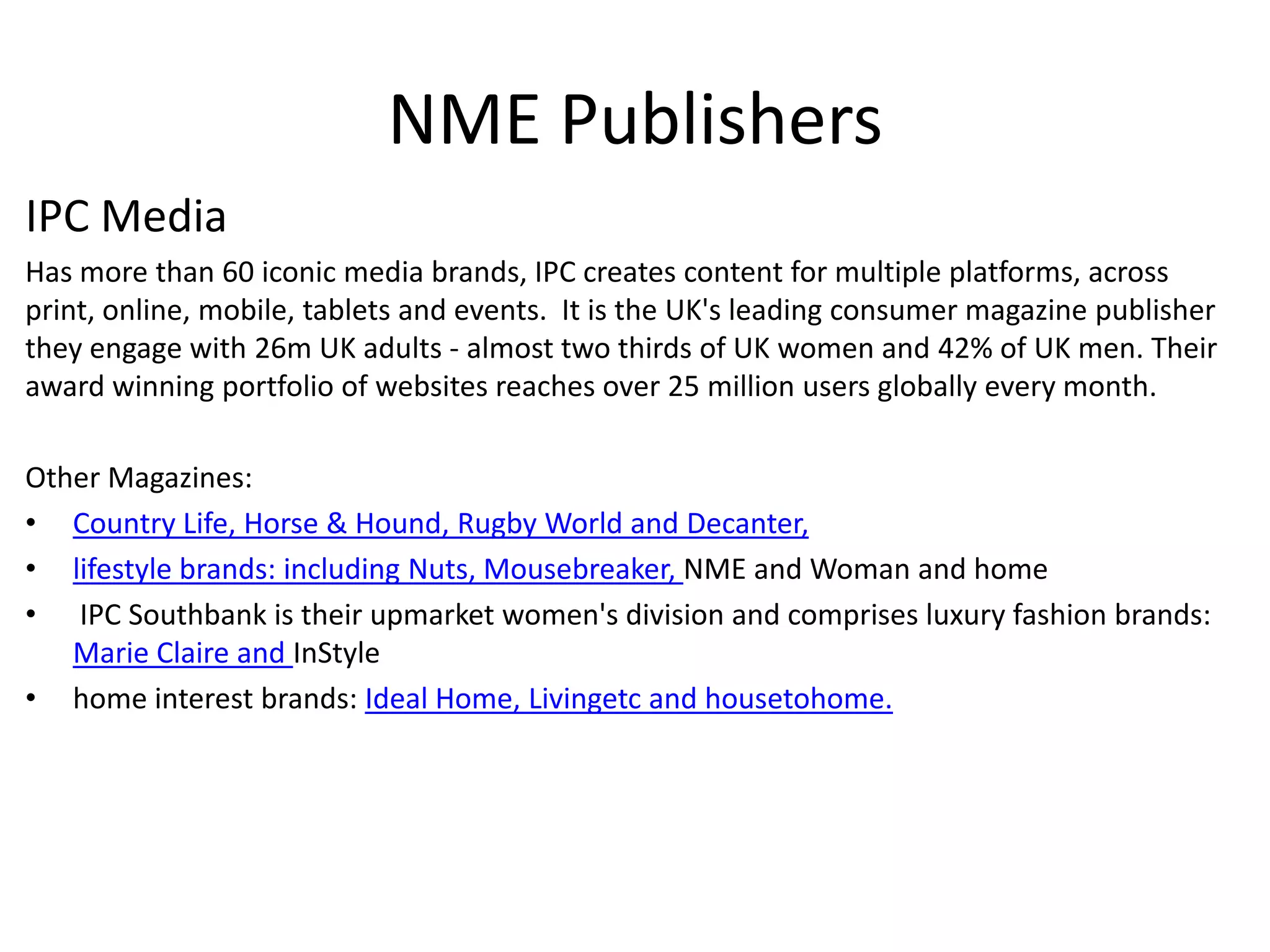 NME Publishers

IPC Media

Has more than 60 iconic media brands, IPC creates content for multiple platforms, across print, online, mobile, tablets and events. It is the UK's leading consumer magazine publisher they engage with 26m UK adults - almost two thirds of UK women and 42% of UK men. Their award winning portfolio of websites reaches over 25 million users globally every month.

Other Magazines:
• Country Life, Horse & Hound, Rugby World and Decanter,
• lifestyle brands: including Nuts, Mousebreaker, NME and Woman and home
• IPC Southbank is their upmarket women's division and comprises luxury fashion brands: Marie Claire and InStyle
• home interest brands: Ideal Home, Livingetc and housetohome.